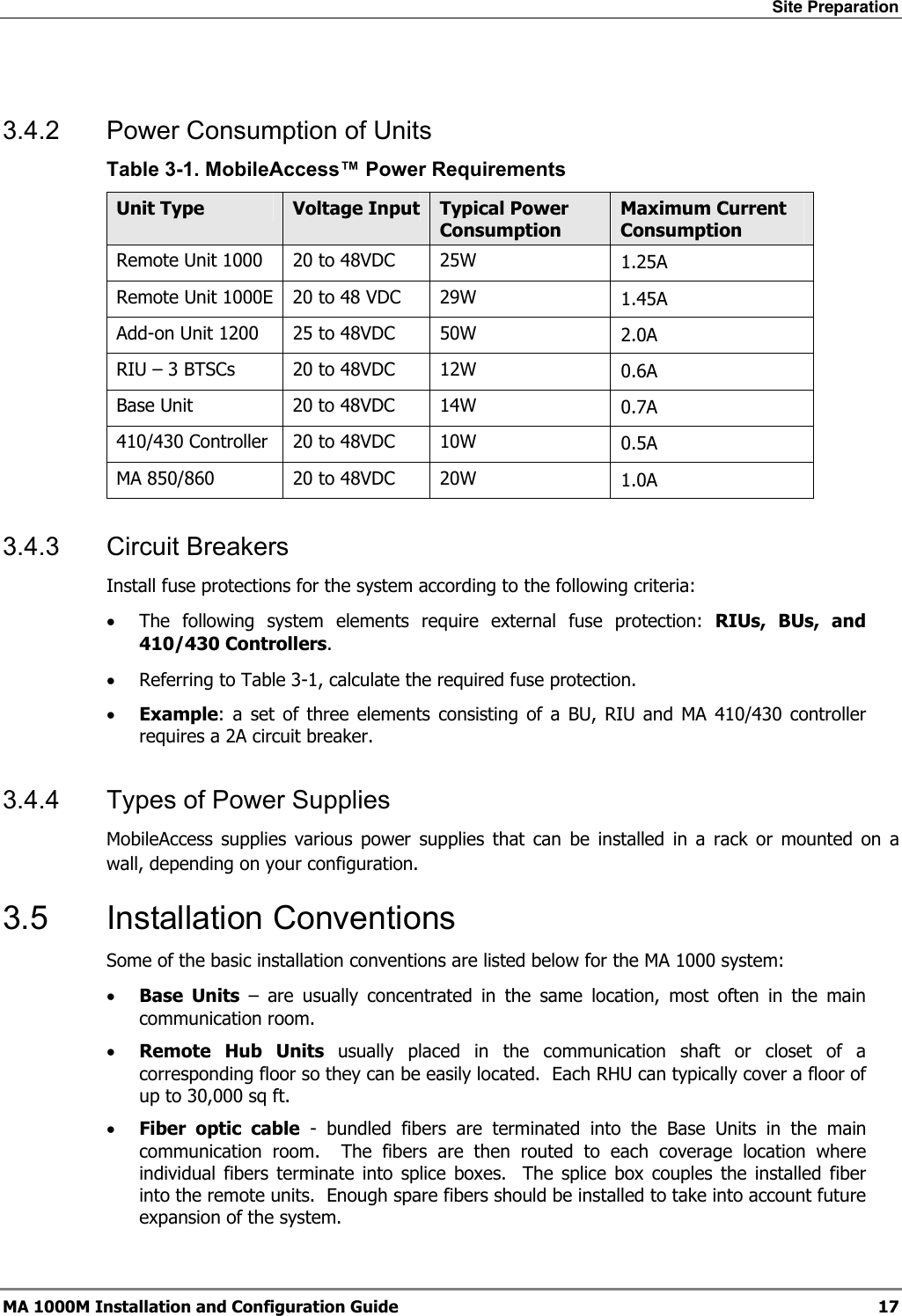 Site Preparation

3.4.2 Power Consumption of Units

Table 3-1. MobileAccess™ Power Requirements

| Unit Type | Voltage Input | Typical Power Consumption | Maximum Current Consumption |
|---|---|---|---|
| Remote Unit 1000 | 20 to 48VDC | 25W | 1.25A |
| Remote Unit 1000E | 20 to 48 VDC | 29W | 1.45A |
| Add-on Unit 1200 | 25 to 48VDC | 50W | 2.0A |
| RIU – 3 BTSCs | 20 to 48VDC | 12W | 0.6A |
| Base Unit | 20 to 48VDC | 14W | 0.7A |
| 410/430 Controller | 20 to 48VDC | 10W | 0.5A |
| MA 850/860 | 20 to 48VDC | 20W | 1.0A |

3.4.3 Circuit Breakers

Install fuse protections for the system according to the following criteria:

• The following system elements require external fuse protection: RIUs, BUs, and 410/430 Controllers.

• Referring to Table 3-1, calculate the required fuse protection.

• Example: a set of three elements consisting of a BU, RIU and MA 410/430 controller requires a 2A circuit breaker.

3.4.4 Types of Power Supplies

MobileAccess supplies various power supplies that can be installed in a rack or mounted on a wall, depending on your configuration.

3.5 Installation Conventions

Some of the basic installation conventions are listed below for the MA 1000 system:

• Base Units – are usually concentrated in the same location, most often in the main communication room.

• Remote Hub Units usually placed in the communication shaft or closet of a corresponding floor so they can be easily located. Each RHU can typically cover a floor of up to 30,000 sq ft.

• Fiber optic cable - bundled fibers are terminated into the Base Units in the main communication room. The fibers are then routed to each coverage location where individual fibers terminate into splice boxes. The splice box couples the installed fiber into the remote units. Enough spare fibers should be installed to take into account future expansion of the system.

MA 1000M Installation and Configuration Guide 17